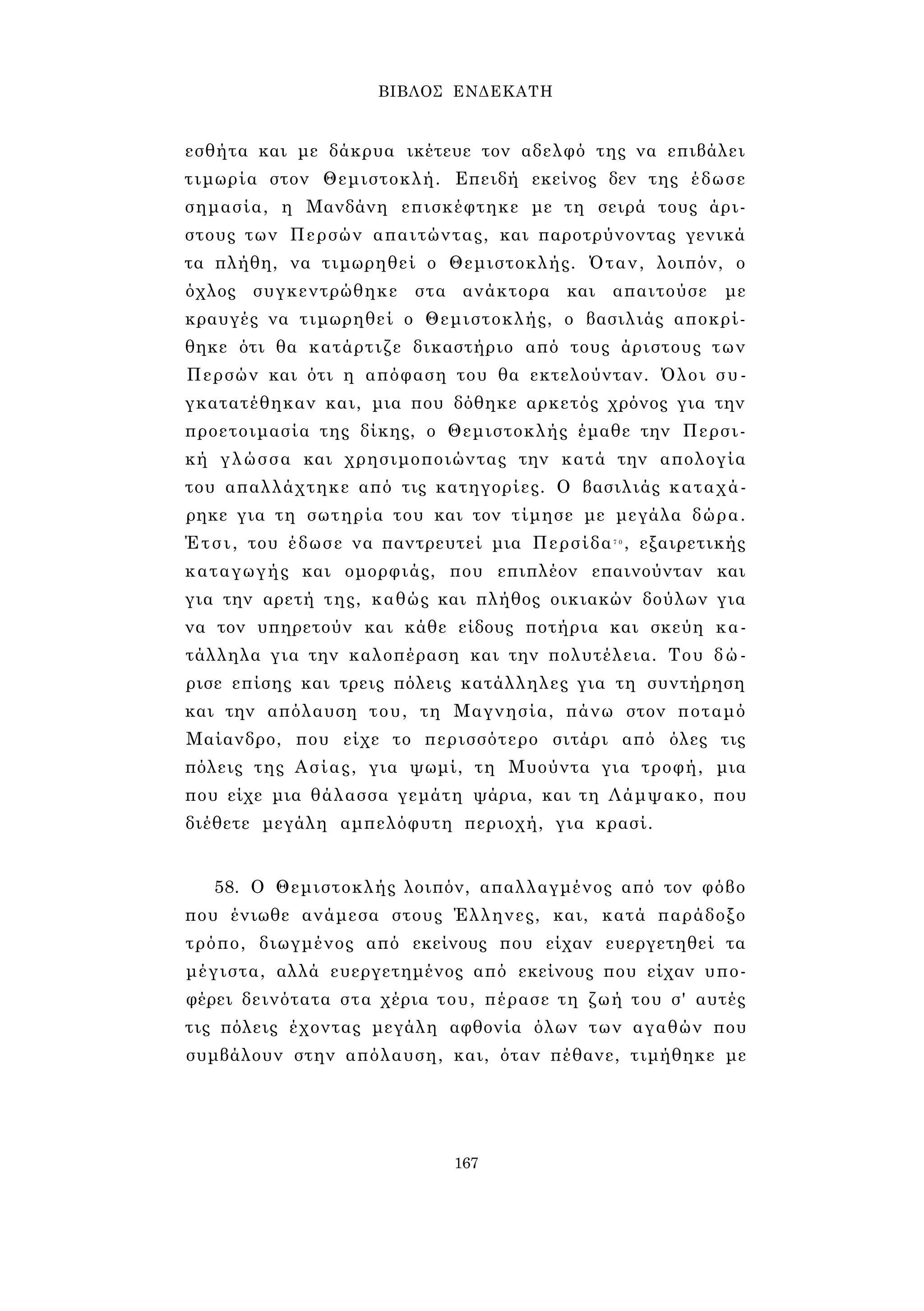 ΒΙΒΛΟΣ ΕΝΔΕΚΑΤΗ

εσθήτα και με δάκρυα ικέτευε τον αδελφό της να επιβάλει τιμωρία στον Θεμιστοκλή. Επειδή εκείνος δεν της έδωσε σημασία, η Μανδάνη επισκέφτηκε με τη σειρά τους άριστους των Περσών απαιτώντας, και παροτρύνοντας γενικά τα πλήθη, να τιμωρηθεί ο Θεμιστοκλής. Όταν, λοιπόν, ο όχλος συγκεντρώθηκε στα ανάκτορα και απαιτούσε με κραυγές να τιμωρηθεί ο Θεμιστοκλής, ο βασιλιάς αποκρίθηκε ότι θα κατάρτιζε δικαστήριο από τους άριστους των Περσών και ότι η απόφαση του θα εκτελούνταν. Όλοι συγκατατέθηκαν και, μια που δόθηκε αρκετός χρόνος για την προετοιμασία της δίκης, ο Θεμιστοκλής έμαθε την Περσική γλώσσα και χρησιμοποιώντας την κατά την απολογία του απαλλάχτηκε από τις κατηγορίες. Ο βασιλιάς καταχάρηκε για τη σωτηρία του και τον τίμησε με μεγάλα δώρα. Έτσι, του έδωσε να παντρευτεί μια Περσίδα$^{70}$, εξαιρετικής καταγωγής και ομορφιάς, που επιπλέον επαινούνταν και για την αρετή της, καθώς και πλήθος οικιακών δούλων για να τον υπηρετούν και κάθε είδους ποτήρια και σκεύη κατάλληλα για την καλοπέραση και την πολυτέλεια. Του δώρισε επίσης και τρεις πόλεις κατάλληλες για τη συντήρηση και την απόλαυση του, τη Μαγνησία, πάνω στον ποταμό Μαίανδρο, που είχε το περισσότερο σιτάρι από όλες τις πόλεις της Ασίας, για ψωμί, τη Μυούντα για τροφή, μια που είχε μια θάλασσα γεμάτη ψάρια, και τη Λάμψακο, που διέθετε μεγάλη αμπελόφυτη περιοχή, για κρασί.

58. Ο Θεμιστοκλής λοιπόν, απαλλαγμένος από τον φόβο που ένιωθε ανάμεσα στους Έλληνες, και, κατά παράδοξο τρόπο, διωγμένος από εκείνους που είχαν ευεργετηθεί τα μέγιστα, αλλά ευεργετημένος από εκείνους που είχαν υποφέρει δεινότατα στα χέρια του, πέρασε τη ζωή του σ' αυτές τις πόλεις έχοντας μεγάλη αφθονία όλων των αγαθών που συμβάλουν στην απόλαυση, και, όταν πέθανε, τιμήθηκε με

167